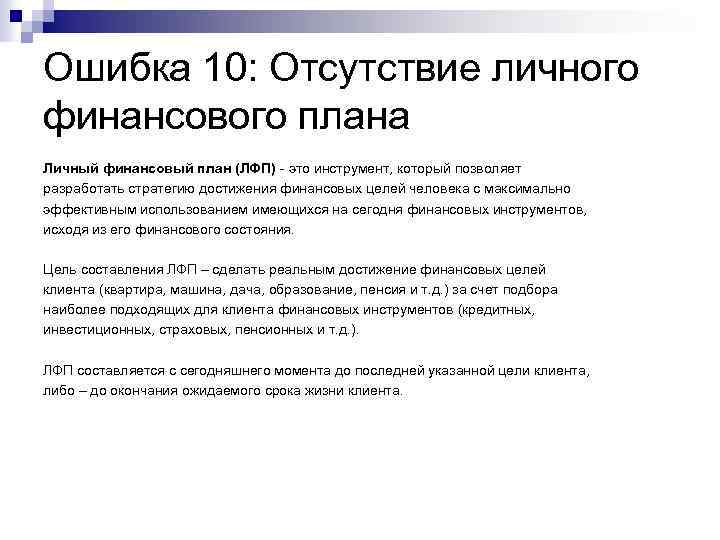 Ошибка 10: Отсутствие личного финансового плана

Личный финансовый план (ЛФП) - это инструмент, который позволяет разработать стратегию достижения финансовых целей человека с максимально эффективным использованием имеющихся на сегодня финансовых инструментов, исходя из его финансового состояния.

Цель составления ЛФП – сделать реальным достижение финансовых целей клиента (квартира, машина, дача, образование, пенсия и т.д.) за счет подбора наиболее подходящих для клиента финансовых инструментов (кредитных, инвестиционных, страховых, пенсионных и т.д.).

ЛФП составляется с сегодняшнего момента до последней указанной цели клиента, либо – до окончания ожидаемого срока жизни клиента.